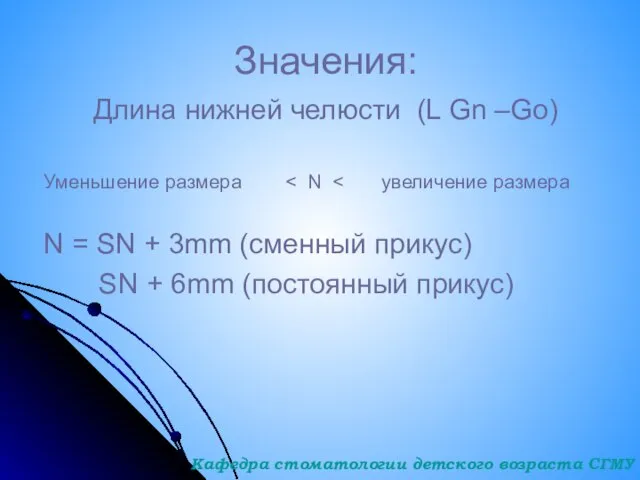 Значения:

Длина нижней челюсти (L Gn –Go)

Уменьшение размера < N < увеличение размера

N = SN + 3mm (сменный прикус)

SN + 6mm (постоянный прикус)

Кафедра стоматологии детского возраста СГМУ